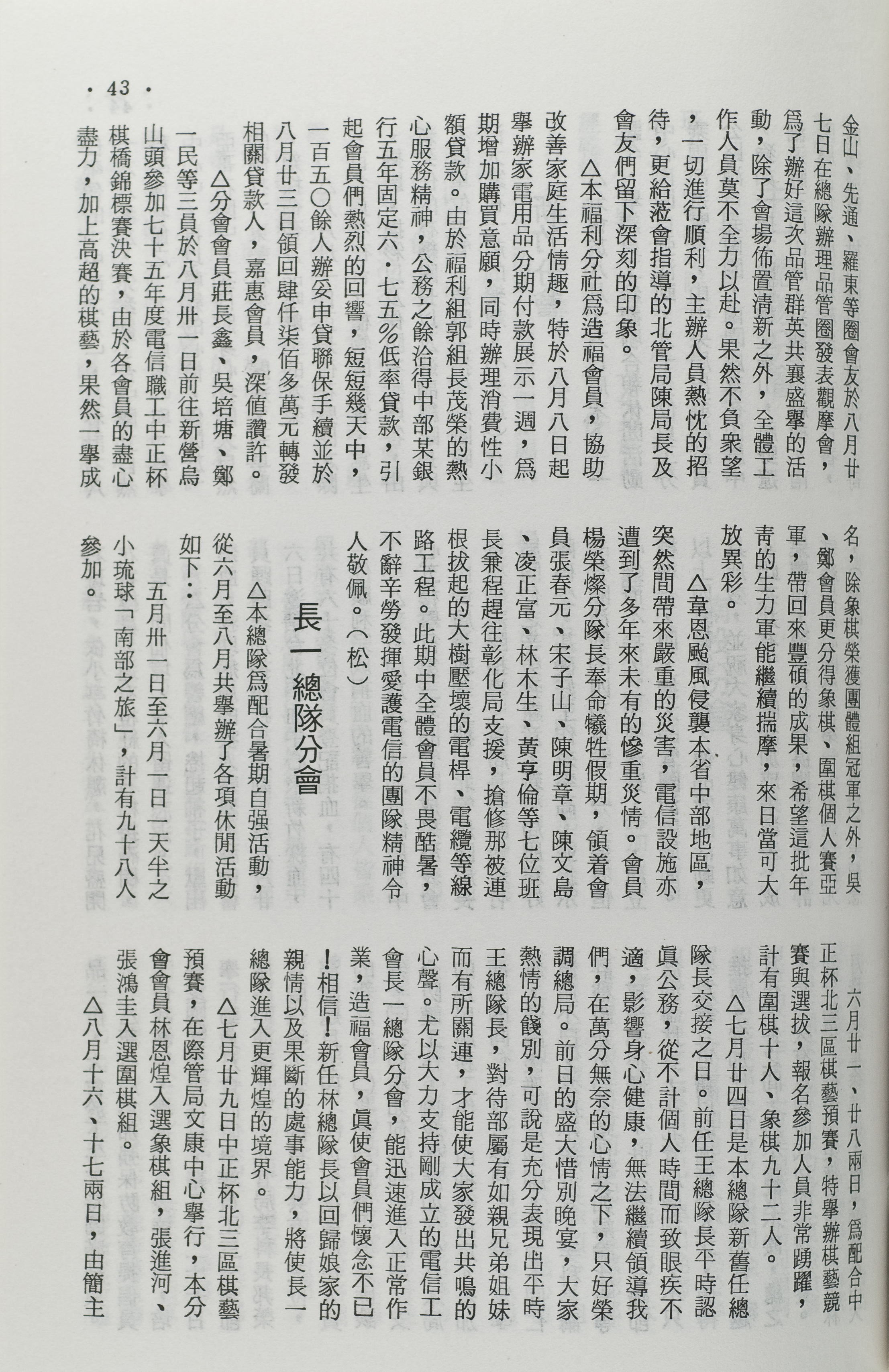 · 43 ·

金山、先通、羅東等圈會友於八月廿七日在總隊辦理品管圈發表觀摩會，爲了辦好這次品管群英共襄盛舉的活動，除了會場佈置清新之外，全體工作人員莫不全力以赴。果然不負衆望，一切進行順利，主辦人員熱忱的招待，更給蒞會指導的北管局陳局長及會友們留下深刻的印象。

△本福利分社爲造福會員，協助改善家庭生活情趣，特於八月八日起舉辦家電用品分期付款展示一週，爲期增加購買意願，同時辦理消費性小額貸款。由於福利組郭組長茂榮的熱心服務精神，公務之餘洽得中部某銀行五年固定六·七五%低率貸款，引起會員們熱烈的回響，短短幾天中，一百五〇餘人辦妥申貸聯保手續並於八月廿三日領回肆仟柒佰多萬元轉發相關貸款人，嘉惠會員，深值讚許。

△分會會員莊長鑫、吳培塘、鄭一民等三員於八月卅一日前往新營烏山頭參加七十五年度電信職工中正杯棋橋錦標賽決賽，由於各會員的盡心盡力，加上高超的棋藝，果然一舉成名，除象棋榮獲團體組冠軍之外，吳、鄭會員更分得象棋、圍棋個人賽亞軍，帶回來豐碩的成果，希望這批年青的生力軍能繼續揣摩，來日當可大放異彩。

△韋恩颱風侵襲本省中部地區，突然間帶來嚴重的災害，電信設施亦遭到了多年來未有的慘重災情。會員楊榮燦分隊長奉命犧牲假期，領着會員張春元、宋子山、陳明章、陳文島、凌正富、林木生、黃亨倫等七位班長兼程趕往彰化局支援，搶修那被連根拔起的大樹壓壞的電桿、電纜等線路工程。此期中全體會員不畏酷暑，不辭辛勞發揮愛護電信的團隊精神令人敬佩。（松）

長一總隊分會

△本總隊爲配合暑期自強活動，從六月至八月共舉辦了各項休閒活動如下：

五月卅一日至六月一日一天半之小琉球「南部之旅」，計有九十八人參加。

六月廿一、廿八兩日，爲配合中正杯北三區棋藝預賽，特舉辦棋藝競賽與選拔，報名參加人員非常踴躍，計有圍棋十人、象棋九十二人。

△七月廿四日是本總隊新舊任總隊長交接之日。前任王總隊長平時認眞公務，從不計個人時間而致眼疾不適，影響身心健康，無法繼續領導我們，在萬分無奈的心情之下，只好榮調總局。前日的盛大惜別晚宴，大家熱情的餞別，可說是充分表現出平時王總隊長，對待部屬有如親兄弟姐妹而有所關連，才能使大家發出共鳴的心聲。尤以大力支持剛成立的電信工會長一總隊分會，能迅速進入正常作業，造福會員，眞使會員們懷念不已！相信！新任林總隊長以回歸娘家的親情以及果斷的處事能力，將使長一總隊進入更輝煌的境界。

△七月廿九日中正杯北三區棋藝預賽，在際管局文康中心舉行，本分會會員林恩煌入選象棋組，張進河、張鴻圭入選圍棋組。

△八月十六、十七兩日，由簡主